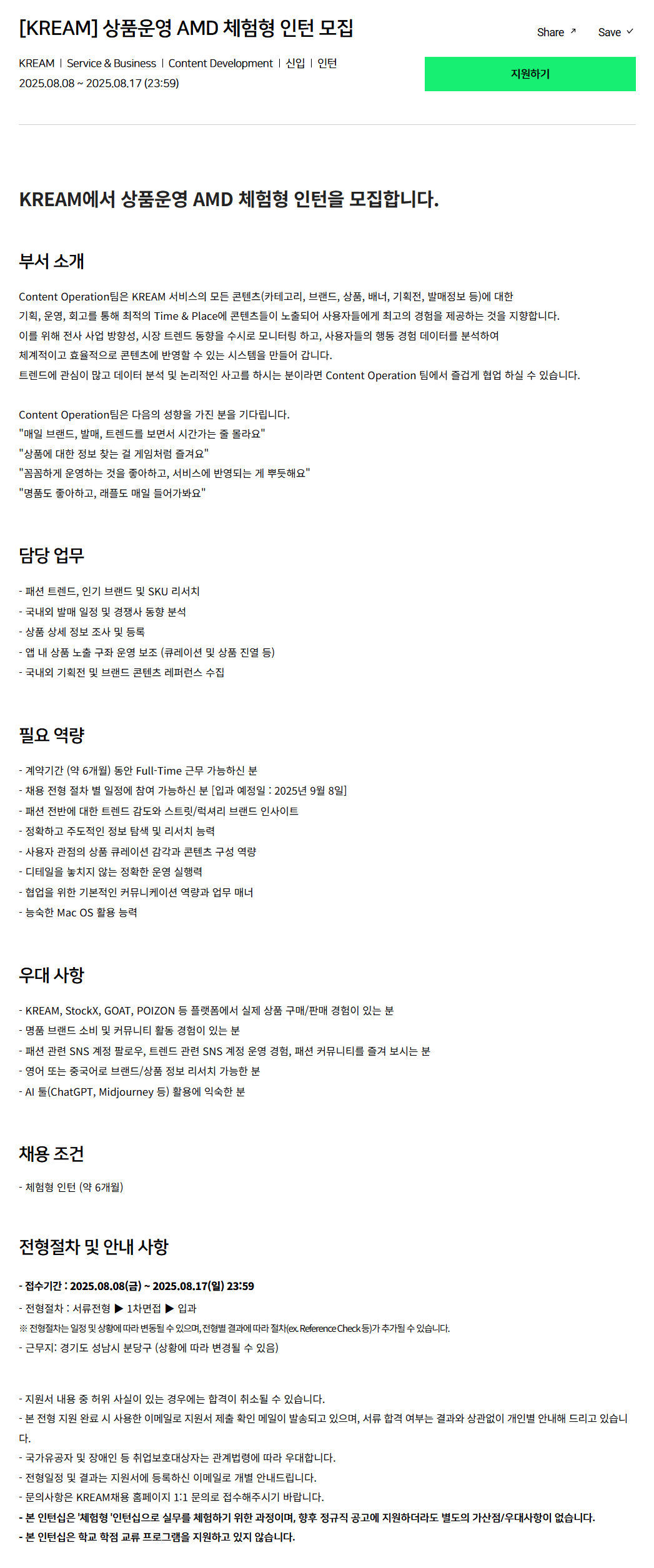 [KREAM] 상품운영 AMD 체험형 인턴 모집

Share ↗ Save ✓

KREAM | Service & Business | Content Development | 신입 | 인턴
2025.08.08 ~ 2025.08.17 (23:59)

지원하기

KREAM에서 상품운영 AMD 체험형 인턴을 모집합니다.

부서 소개

Content Operation팀은 KREAM 서비스의 모든 콘텐츠(카테고리, 브랜드, 상품, 배너, 기획전, 발매정보 등)에 대한 기획, 운영, 회고를 통해 최적의 Time & Place에 콘텐츠들이 노출되어 사용자들에게 최고의 경험을 제공하는 것을 지향합니다.
이를 위해 전사 사업 방향성, 시장 트렌드 동향을 수시로 모니터링 하고, 사용자들의 행동 경험 데이터를 분석하여 체계적이고 효율적으로 콘텐츠에 반영할 수 있는 시스템을 만들어 갑니다.
트렌드에 관심이 많고 데이터 분석 및 논리적인 사고를 하시는 분이라면 Content Operation 팀에서 즐겁게 협업 하실 수 있습니다.

Content Operation팀은 다음의 성향을 가진 분을 기다립니다.
"매일 브랜드, 발매, 트렌드를 보면서 시간가는 줄 몰라요"
"상품에 대한 정보 찾는 걸 게임처럼 즐겨요"
"꼼꼼하게 운영하는 것을 좋아하고, 서비스에 반영되는 게 뿌듯해요"
"명품도 좋아하고, 래플도 매일 들어가봐요"

담당 업무

- 패션 트렌드, 인기 브랜드 및 SKU 리서치
- 국내외 발매 일정 및 경쟁사 동향 분석
- 상품 상세 정보 조사 및 등록
- 앱 내 상품 노출 구좌 운영 보조 (큐레이션 및 상품 진열 등)
- 국내외 기획전 및 브랜드 콘텐츠 레퍼런스 수집

필요 역량

- 계약기간 (약 6개월) 동안 Full-Time 근무 가능하신 분
- 채용 전형 절차 별 일정에 참여 가능하신 분 [입과 예정일 : 2025년 9월 8일]
- 패션 전반에 대한 트렌드 감도와 스트릿/럭셔리 브랜드 인사이트
- 정확하고 주도적인 정보 탐색 및 리서치 능력
- 사용자 관점의 상품 큐레이션 감각과 콘텐츠 구성 역량
- 디테일을 놓치지 않는 정확한 운영 실행력
- 협업을 위한 기본적인 커뮤니케이션 역량과 업무 매너
- 능숙한 Mac OS 활용 능력

우대 사항

- KREAM, StockX, GOAT, POIZON 등 플랫폼에서 실제 상품 구매/판매 경험이 있는 분
- 명품 브랜드 소비 및 커뮤니티 활동 경험이 있는 분
- 패션 관련 SNS 계정 팔로우, 트렌드 관련 SNS 계정 운영 경험, 패션 커뮤니티를 즐겨 보시는 분
- 영어 또는 중국어로 브랜드/상품 정보 리서치 가능한 분
- AI 툴(ChatGPT, Midjourney 등) 활용에 익숙한 분

채용 조건

- 체험형 인턴 (약 6개월)

전형절차 및 안내 사항

- 접수기간 : 2025.08.08(금) ~ 2025.08.17(일) 23:59
- 전형절차 : 서류전형 ▶ 1차면접 ▶ 입과
※ 전형절차는 일정 및 상황에 따라 변동될 수 있으며, 전형별 결과에 따라 절차(ex. Reference Check 등)가 추가될 수 있습니다.
- 근무지: 경기도 성남시 분당구 (상황에 따라 변경될 수 있음)

- 지원서 내용 중 허위 사실이 있는 경우에는 합격이 취소될 수 있습니다.
- 본 전형 지원 완료 시 사용한 이메일로 지원서 제출 확인 메일이 발송되고 있으며, 서류 합격 여부는 결과와 상관없이 개인별 안내해 드리고 있습니다.
- 국가유공자 및 장애인 등 취업보호대상자는 관계법령에 따라 우대합니다.
- 전형일정 및 결과는 지원서에 등록하신 이메일로 개별 안내드립니다.
- 문의사항은 KREAM채용 홈페이지 1:1 문의로 접수해주시기 바랍니다.
- 본 인턴십은 '체험형 '인턴십으로 실무를 체험하기 위한 과정이며, 향후 정규직 공고에 지원하더라도 별도의 가산점/우대사항이 없습니다.
- 본 인턴십은 학교 학점 교류 프로그램을 지원하고 있지 않습니다.